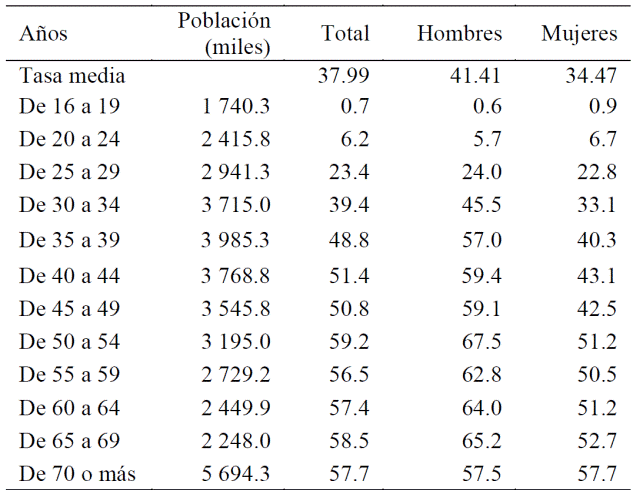 | Años | Población (miles) | Total | Hombres | Mujeres |
|---|---|---|---|---|
| Tasa media | | 37.99 | 41.41 | 34.47 |
| De 16 a 19 | 1 740.3 | 0.7 | 0.6 | 0.9 |
| De 20 a 24 | 2 415.8 | 6.2 | 5.7 | 6.7 |
| De 25 a 29 | 2 941.3 | 23.4 | 24.0 | 22.8 |
| De 30 a 34 | 3 715.0 | 39.4 | 45.5 | 33.1 |
| De 35 a 39 | 3 985.3 | 48.8 | 57.0 | 40.3 |
| De 40 a 44 | 3 768.8 | 51.4 | 59.4 | 43.1 |
| De 45 a 49 | 3 545.8 | 50.8 | 59.1 | 42.5 |
| De 50 a 54 | 3 195.0 | 59.2 | 67.5 | 51.2 |
| De 55 a 59 | 2 729.2 | 56.5 | 62.8 | 50.5 |
| De 60 a 64 | 2 449.9 | 57.4 | 64.0 | 51.2 |
| De 65 a 69 | 2 248.0 | 58.5 | 65.2 | 52.7 |
| De 70 o más | 5 694.3 | 57.7 | 57.5 | 57.7 |